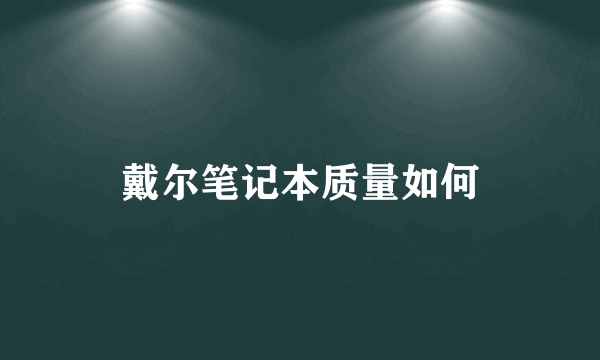 戴尔笔记本质量如何